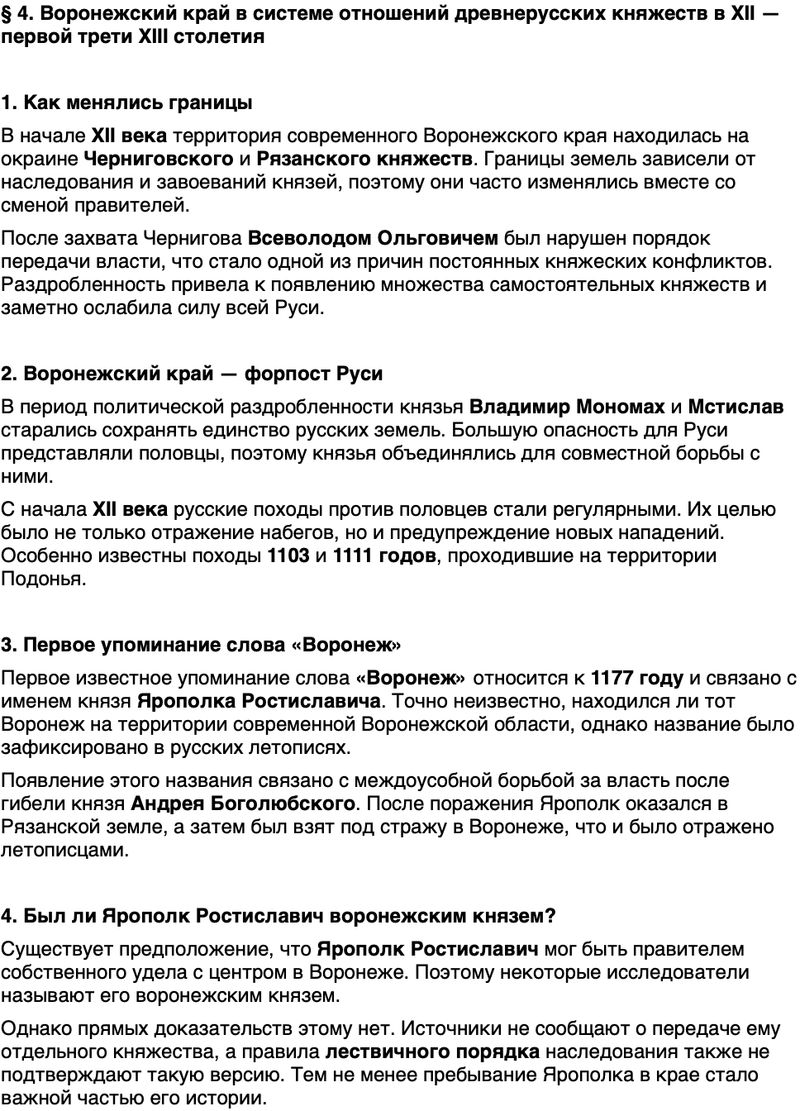 § 4. Воронежский край в системе отношений древнерусских княжеств в XII — первой трети XIII столетия

1. Как менялись границы

В начале XII века территория современного Воронежского края находилась на окраине Черниговского и Рязанского княжеств. Границы земель зависели от наследования и завоеваний князей, поэтому они часто изменялись вместе со сменой правителей.

После захвата Чернигова Всеволодом Ольговичем был нарушен порядок передачи власти, что стало одной из причин постоянных княжеских конфликтов. Раздробленность привела к появлению множества самостоятельных княжеств и заметно ослабила силу всей Руси.

2. Воронежский край — форпост Руси

В период политической раздробленности князья Владимир Мономах и Мстислав старались сохранять единство русских земель. Большую опасность для Руси представляли половцы, поэтому князья объединялись для совместной борьбы с ними.

С начала XII века русские походы против половцев стали регулярными. Их целью было не только отражение набегов, но и предупреждение новых нападений. Особенно известны походы 1103 и 1111 годов, проходившие на территории Подонья.

3. Первое упоминание слова «Воронеж»

Первое известное упоминание слова «Воронеж» относится к 1177 году и связано с именем князя Ярополка Ростиславича. Точно неизвестно, находился ли тот Воронеж на территории современной Воронежской области, однако название было зафиксировано в русских летописях.

Появление этого названия связано с междоусобной борьбой за власть после гибели князя Андрея Боголюбского. После поражения Ярополк оказался в Рязанской земле, а затем был взят под стражу в Воронеже, что и было отражено летописцами.

4. Был ли Ярополк Ростиславич воронежским князем?

Существует предположение, что Ярополк Ростиславич мог быть правителем собственного удела с центром в Воронеже. Поэтому некоторые исследователи называют его воронежским князем.

Однако прямых доказательств этому нет. Источники не сообщают о передаче ему отдельного княжества, а правила лествичного порядка наследования также не подтверждают такую версию. Тем не менее пребывание Ярополка в крае стало важной частью его истории.